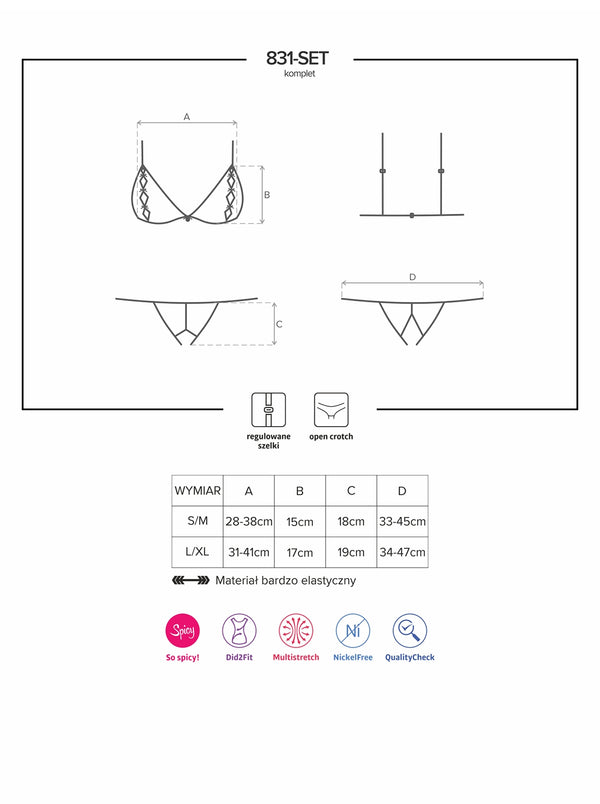 831-SET
komplet

A

B

C

D

regulowane szelki

open crotch

| WYMIAR | A | B | C | D |
|---|---|---|---|---|
| S/M | 28-38cm | 15cm | 18cm | 33-45cm |
| L/XL | 31-41cm | 17cm | 19cm | 34-47cm |

Materiał bardzo elastyczny

Spicy
So spicy!

Did2Fit

Multistretch

Ni
NickelFree

QualityCheck